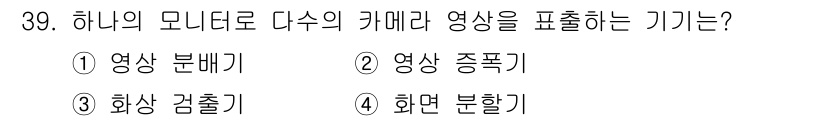 39. 하나의 모니터로 다수의 카메라 영상을 표출하는 기기는?

① 영상 분배기
② 영상 증폭기
③ 화상 검출기
④ 화면 분할기